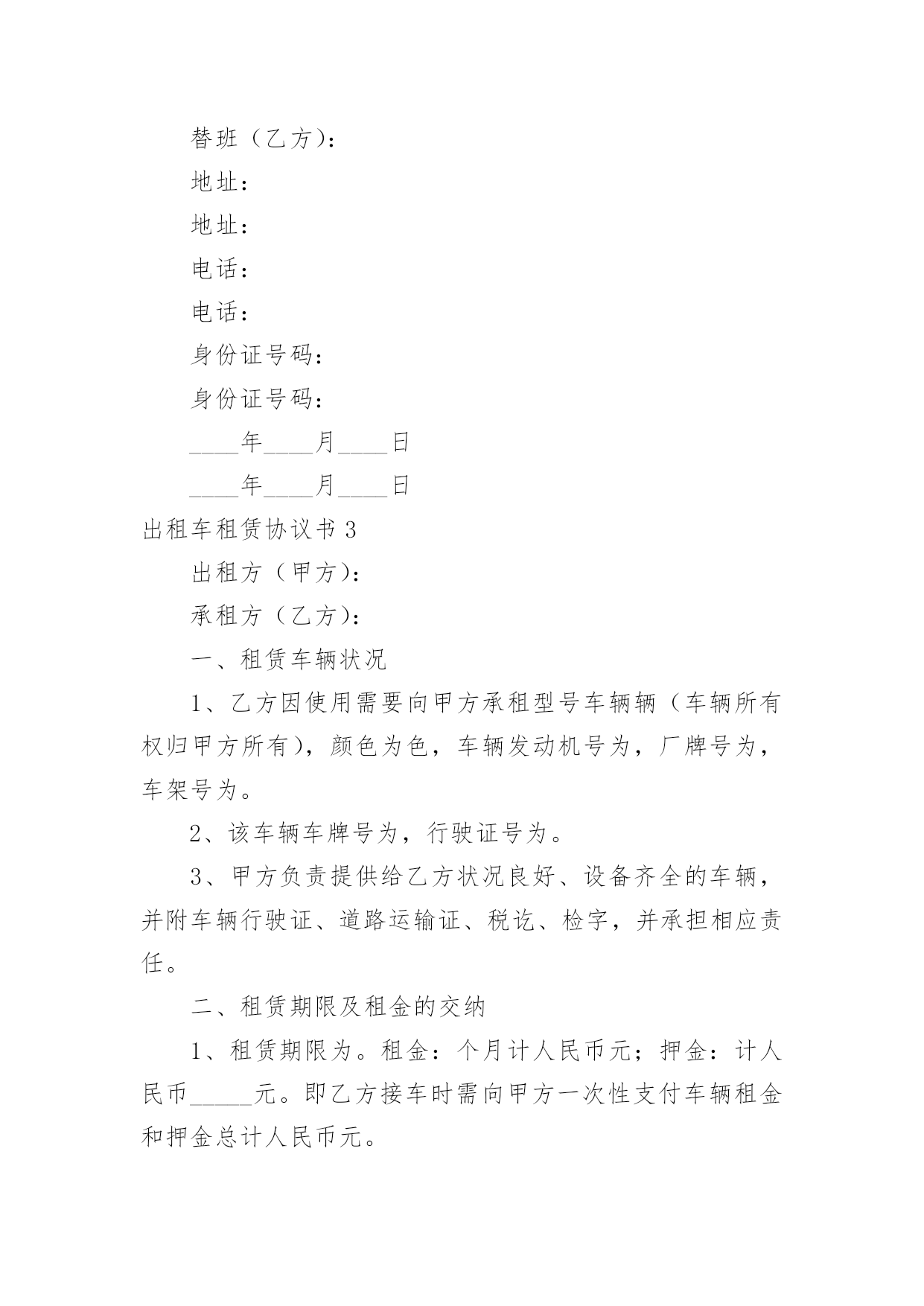 替班（乙方）：

地址：

地址：

电话：

电话：

身份证号码：

身份证号码：

____年____月____日

____年____月____日

出租车租赁协议书 3

出租方（甲方）：

承租方（乙方）：

一、租赁车辆状况

1、乙方因使用需要向甲方承租型号车辆辆（车辆所有权归甲方所有），颜色为色，车辆发动机号为，厂牌号为，车架号为。

2、该车辆车牌号为，行驶证号为。

3、甲方负责提供给乙方状况良好、设备齐全的车辆，并附车辆行驶证、道路运输证、税讫、检字，并承担相应责任。

二、租赁期限及租金的交纳

1、租赁期限为。租金：个月计人民币元；押金：计人民币_____元。即乙方接车时需向甲方一次性支付车辆租金和押金总计人民币元。